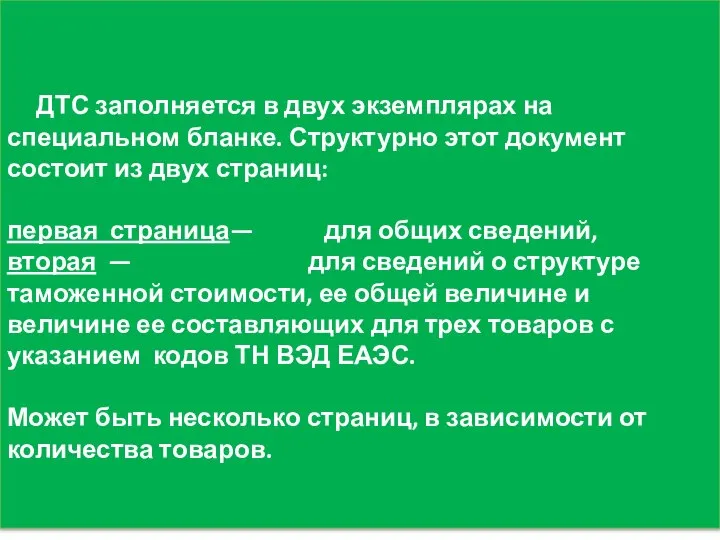 ДТС заполняется в двух экземплярах на специальном бланке. Структурно этот документ состоит из двух страниц:

первая страница— для общих сведений,
вторая — для сведений о структуре таможенной стоимости, ее общей величине и величине ее составляющих для трех товаров с указанием кодов ТН ВЭД ЕАЭС.

Может быть несколько страниц, в зависимости от количества товаров.